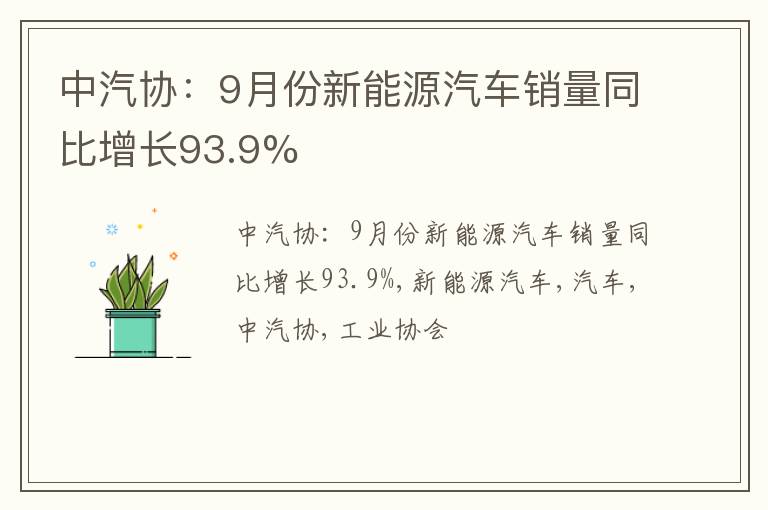 中汽协：9月份新能源汽车销量同比增长93.9%

中汽协：9月份新能源汽车销量同比增长93.9%，新能源汽车，汽车，中汽协，工业协会